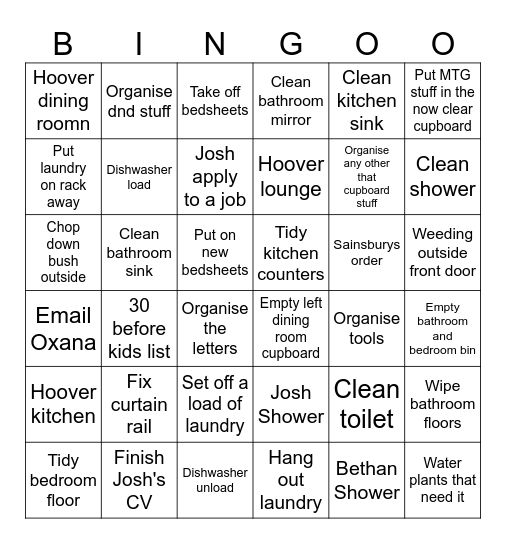 | B | I | N | G | O | O |
|---|---|---|---|---|---|
| Hoover dining roomn | Organise dnd stuff | Take off bedsheets | Clean bathroom mirror | Clean kitchen sink | Put MTG stuff in the now clear cupboard |
| Put laundry on rack away | Dishwasher load | Josh apply to a job | Hoover lounge | Organise any other that cupboard stuff | Clean shower |
| Chop down bush outside | Clean bathroom sink | Put on new bedsheets | Tidy kitchen counters | Sainsburys order | Weeding outside front door |
| Email Oxana | 30 before kids list | Organise the letters | Empty left dining room cupboard | Organise tools | Empty bathroom and bedroom bin |
| Hoover kitchen | Fix curtain rail | Set off a load of laundry | Josh Shower | Clean toilet | Wipe bathroom floors |
| Tidy bedroom floor | Finish Josh's CV | Dishwasher unload | Hang out laundry | Bethan Shower | Water plants that need it |